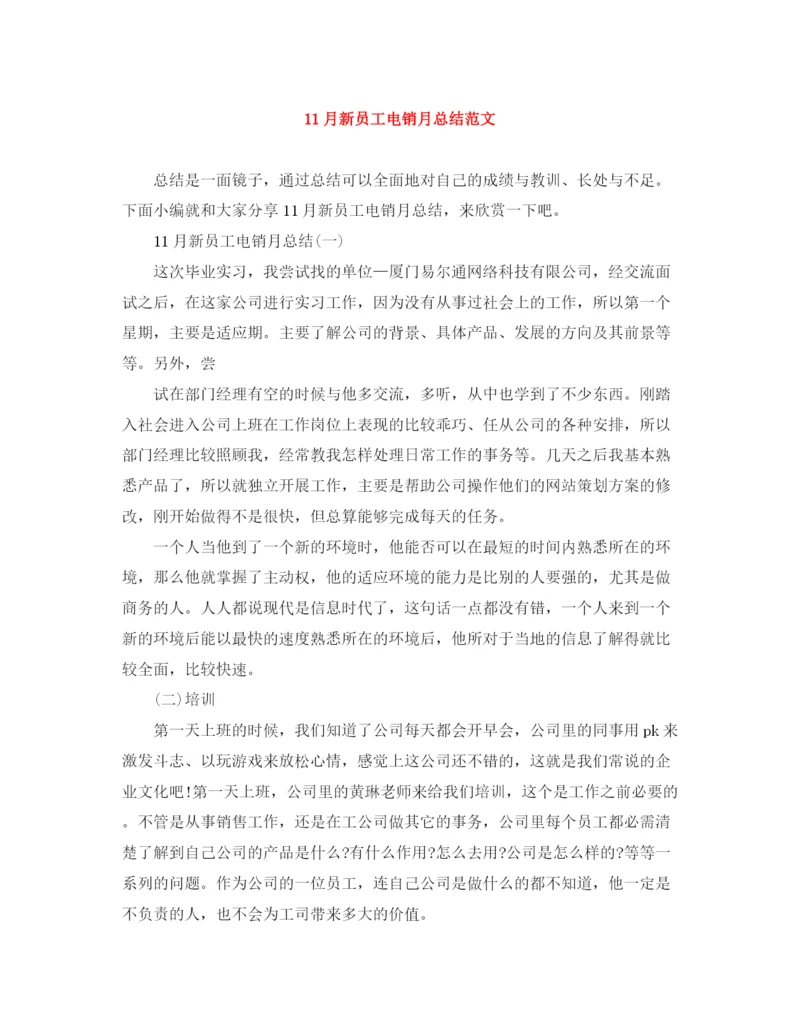 11月新员工电销月总结范文

总结是一面镜子，通过总结可以全面地对自己的成绩与教训、长处与不足。下面小编就和大家分享11月新员工电销月总结，来欣赏一下吧。

11月新员工电销月总结(一)

这次毕业实习，我尝试找的单位—厦门易尔通网络科技有限公司，经交流面试之后，在这家公司进行实习工作，因为没有从事过社会上的工作，所以第一个星期，主要是适应期。主要了解公司的背景、具体产品、发展的方向及其前景等等。另外，尝

试在部门经理有空的时候与他多交流，多听，从中也学到了不少东西。刚踏入社会进入公司上班在工作岗位上表现的比较乖巧、任从公司的各种安排，所以部门经理比较照顾我，经常教我怎样处理日常工作的事务等。几天之后我基本熟悉产品了，所以就独立开展工作，主要是帮助公司操作他们的网站策划方案的修改，刚开始做得不是很快，但总算能够完成每天的任务。

一个人当他到了一个新的环境时，他能否可以在最短的时间内熟悉所在的环境，那么他就掌握了主动权，他的适应环境的能力是比别的人要强的，尤其是做商务的人。人人都说现代是信息时代了，这句话一点都没有错，一个人来到一个新的环境后能以最快的速度熟悉所在的环境后，他所对于当地的信息了解得就比较全面，比较快速。

(二)培训

第一天上班的时候，我们知道了公司每天都会开早会，公司里的同事用pk来激发斗志、以玩游戏来放松心情，感觉上这公司还不错的，这就是我们常说的企业文化吧!第一天上班，公司里的黄琳老师来给我们培训，这个是工作之前必要的。不管是从事销售工作，还是在工公司做其它的事务，公司里每个员工都必需清楚了解到自己公司的产品是什么?有什么作用?怎么去用?公司是怎么样的?等等一系列的问题。作为公司的一位员工，连自己公司是做什么的都不知道，他一定是不负责的人，也不会为工司带来多大的价值。